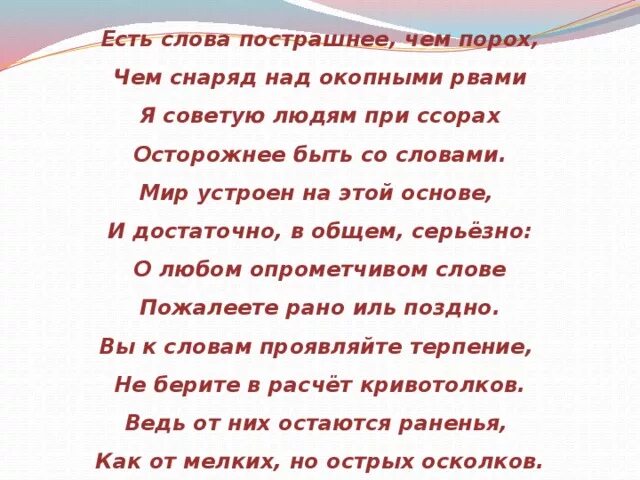 Есть слова пострашнее, чем порох,
Чем снаряд над окопными рвами
Я советую людям при ссорах
Осторожнее быть со словами.
Мир устроен на этой основе,
И достаточно, в общем, серьёзно:
О любом опрометчивом слове
Пожалеете рано иль поздно.
Вы к словам проявляйте терпение,
Не берите в расчёт кривотолков.
Ведь от них остаются раненья,
Как от мелких, но острых осколков.